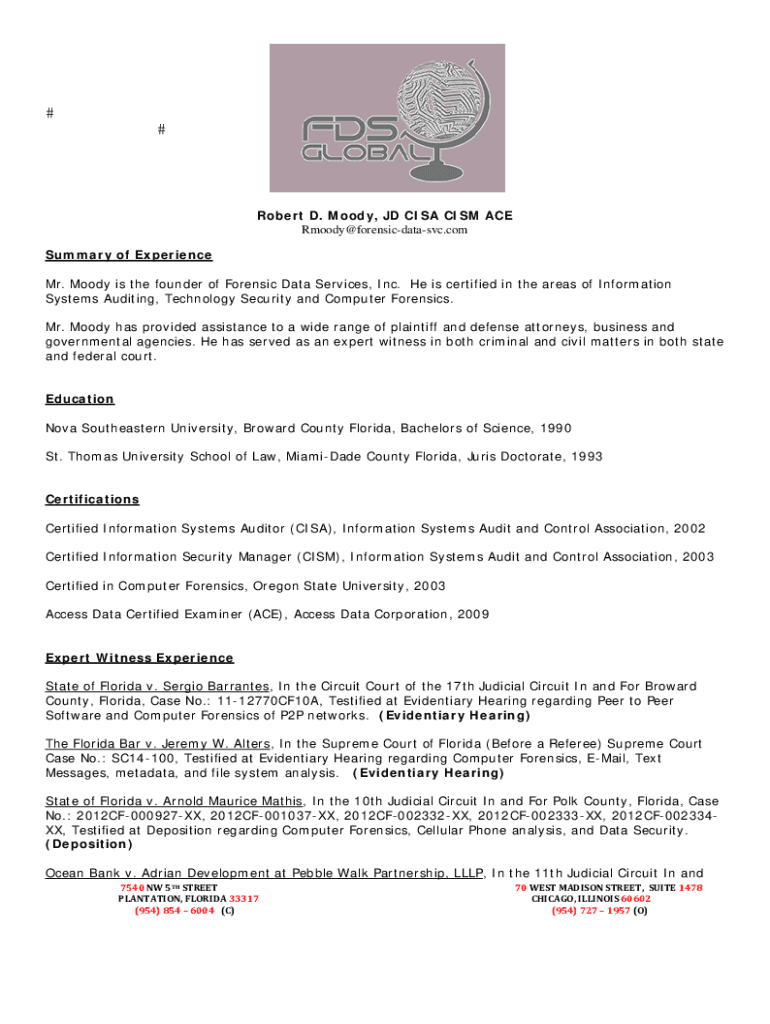 #

#

FDS GLOBAL

Robert D. Moody, JD CISA CISM ACE
Rmoody@forensic-data-svc.com

Summary of Experience

Mr. Moody is the founder of Forensic Data Services, Inc. He is certified in the areas of Information Systems Auditing, Technology Security and Computer Forensics.

Mr. Moody has provided assistance to a wide range of plaintiff and defense attorneys, business and governmental agencies. He has served as an expert witness in both criminal and civil matters in both state and federal court.

Education

Nova Southeastern University, Broward County Florida, Bachelors of Science, 1990

St. Thomas University School of Law, Miami-Dade County Florida, Juris Doctorate, 1993

Certifications

Certified Information Systems Auditor (CISA), Information Systems Audit and Control Association, 2002

Certified Information Security Manager (CISM), Information Systems Audit and Control Association, 2003

Certified in Computer Forensics, Oregon State University, 2003

Access Data Certified Examiner (ACE), Access Data Corporation, 2009

Expert Witness Experience

State of Florida v. Sergio Barrantes, In the Circuit Court of the 17th Judicial Circuit In and For Broward County, Florida, Case No.: 11-12770CF10A, Testified at Evidentiary Hearing regarding Peer to Peer Software and Computer Forensics of P2P networks. (Evidentiary Hearing)

The Florida Bar v. Jeremy W. Alters, In the Supreme Court of Florida (Before a Referee) Supreme Court Case No.: SC14-100, Testified at Evidentiary Hearing regarding Computer Forensics, E-Mail, Text Messages, metadata, and file system analysis. (Evidentiary Hearing)

State of Florida v. Arnold Maurice Mathis, In the 10th Judicial Circuit In and For Polk County, Florida, Case No.: 2012CF-000927-XX, 2012CF-001037-XX, 2012CF-002332-XX, 2012CF-002333-XX, 2012CF-002334-XX, Testified at Deposition regarding Computer Forensics, Cellular Phone analysis, and Data Security. (Deposition)

Ocean Bank v. Adrian Development at Pebble Walk Partnership, LLLP, In the 11th Judicial Circuit In and

7540 NW 5TH STREET
PLANTATION, FLORIDA 33317
(954) 854 – 6004 (C)

70 WEST MADISON STREET, SUITE 1478
CHICAGO, ILLINOIS 60602
(954) 727 – 1957 (O)